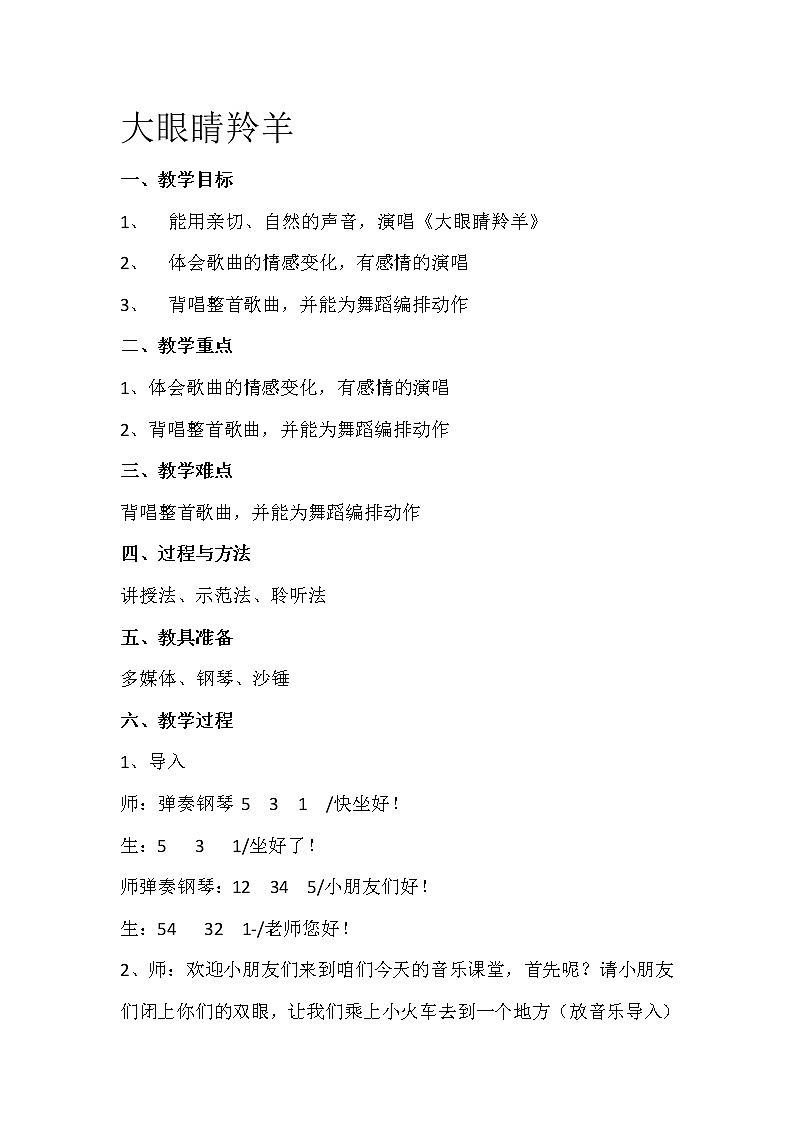 大眼睛羚羊

一、教学目标

1、 能用亲切、自然的声音，演唱《大眼睛羚羊》

2、 体会歌曲的情感变化，有感情的演唱

3、 背唱整首歌曲，并能为舞蹈编排动作

二、教学重点

1、体会歌曲的情感变化，有感情的演唱

2、背唱整首歌曲，并能为舞蹈编排动作

三、教学难点

背唱整首歌曲，并能为舞蹈编排动作

四、过程与方法

讲授法、示范法、聆听法

五、教具准备

多媒体、钢琴、沙锤

六、教学过程

1、导入

师：弹奏钢琴 5 3 1 /快坐好！

生：5 3 1/坐好了！

师弹奏钢琴：12 34 5/小朋友们好！

生：54 32 1-/老师您好！

2、师：欢迎小朋友们来到咱们今天的音乐课堂，首先呢？请小朋友们闭上你们的双眼，让我们乘上小火车去到一个地方（放音乐导入）